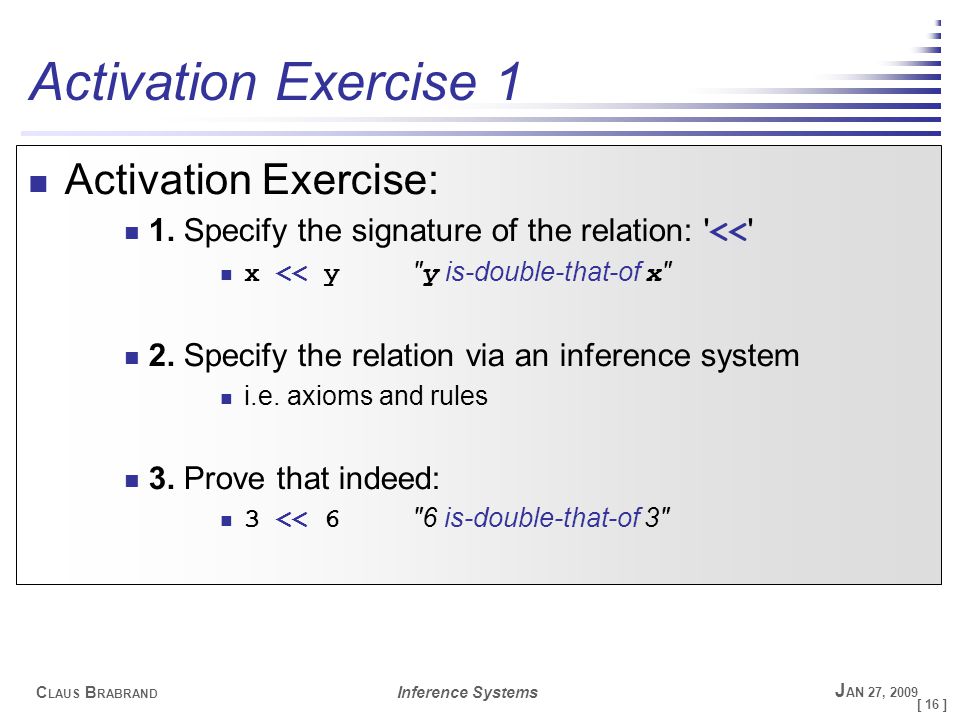 Activation Exercise 1

Activation Exercise:

1. Specify the signature of the relation: '<<'

x << y "y is-double-that-of x"

2. Specify the relation via an inference system

i.e. axioms and rules

3. Prove that indeed:

3 << 6 "6 is-double-that-of 3"

CLAUS BRABRAND Inference Systems JAN 27, 2009 [ 16 ]